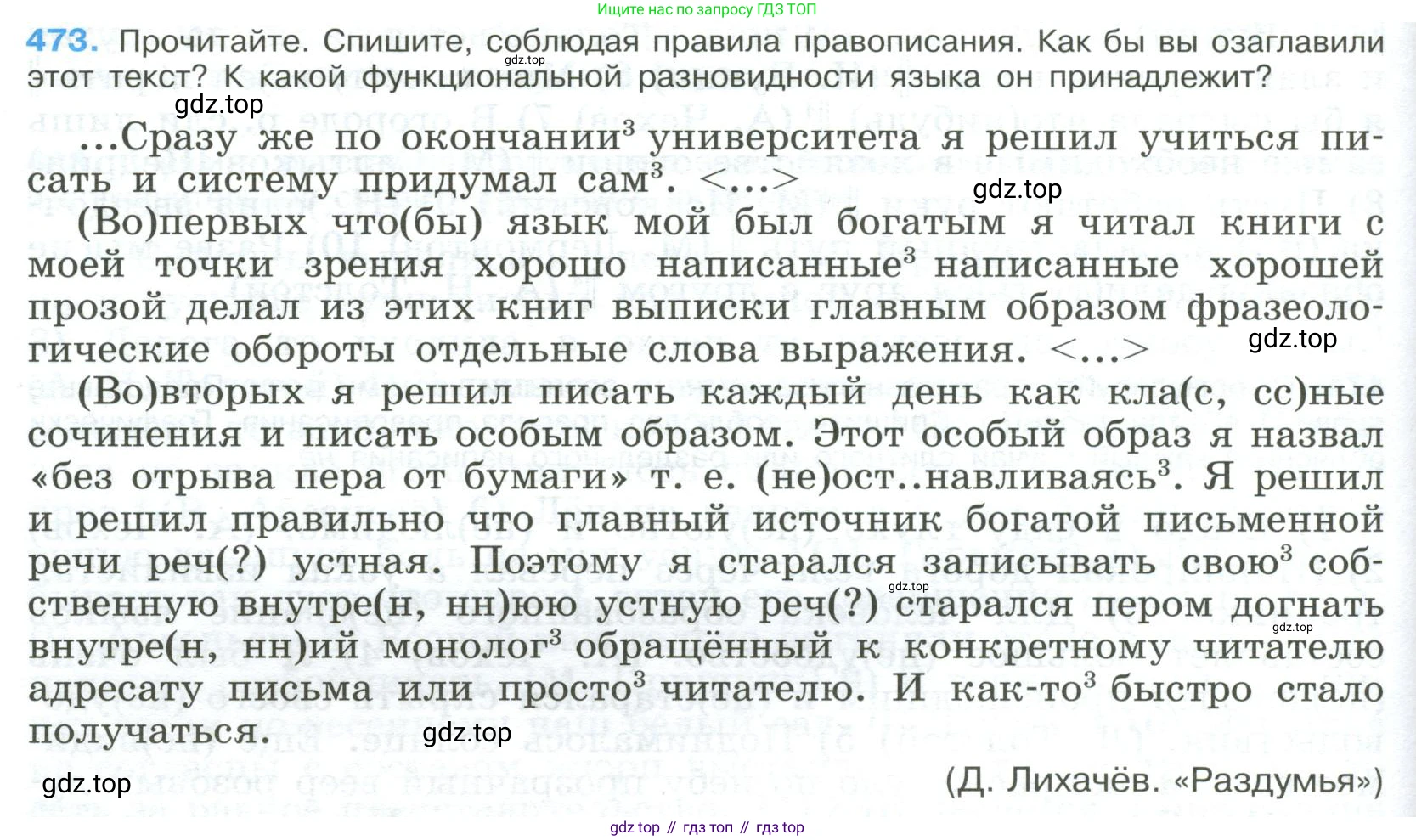 Ищите нас по запросу ГДЗ ТОП

473. Прочитайте. Спишите, соблюдая правила правописания. Как бы вы озаглавили этот текст? К какой функциональной разновидности языка он принадлежит?

gdz.top

gdz.top

...Сразу же по окончании$^3$ университета я решил учиться писать и систему придумал сам$^3$. <...>

gdz.top

(Во)первых что(бы) язык мой был богатым я читал книги с моей точки зрения хорошо написанные$^3$ написанные хорошей прозой делал из этих книг выписки главным образом фразеологические обороты отдельные слова выражения. <...>

gdz.top

(Во)вторых я решил писать каждый день как кла(с, сс)ные сочинения и писать особым образом. Этот особый образ я назвал «без отрыва пера от бумаги» т. е. (не)ост..навливаясь$^3$. Я решил и решил правильно что главный источник богатой письменной речи реч(?) устная. Поэтому я старался записывать свою$^3$ собственную внутре(н, нн)юю устную реч(?) старался пером догнать внутре(н, нн)ий монолог$^3$ обращённый к конкретному читателю адресату письма или просто$^3$ читателю. И как-то$^3$ быстро стало получаться.

gdz.top

gdz.top

gdz.top

gdz.top

(Д. Лихачёв. «Раздумья»)

gdz top // гдз топ // гдз top